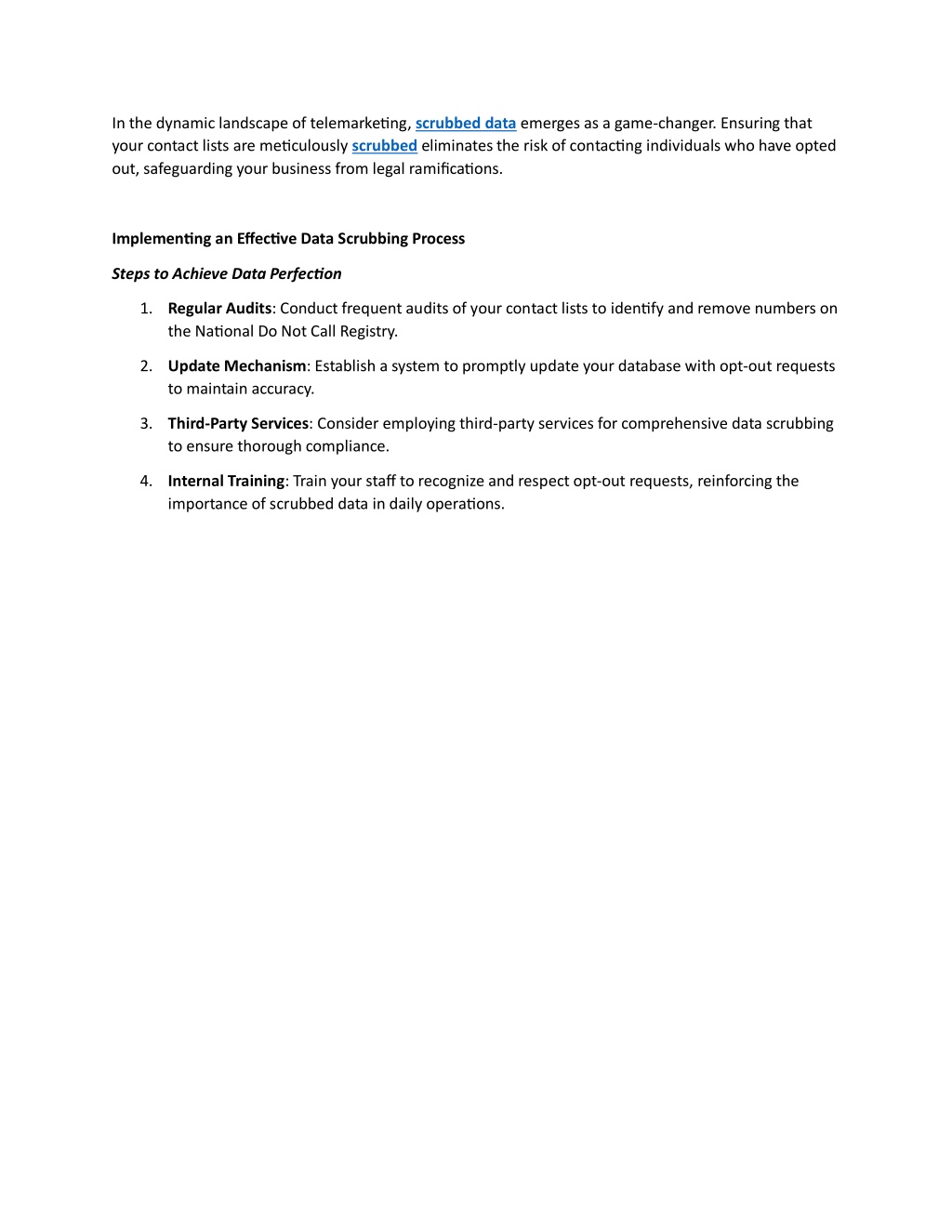 In the dynamic landscape of telemarketing, scrubbed data emerges as a game-changer. Ensuring that your contact lists are meticulously scrubbed eliminates the risk of contacting individuals who have opted out, safeguarding your business from legal ramifications.

Implementing an Effective Data Scrubbing Process

Steps to Achieve Data Perfection

1. Regular Audits: Conduct frequent audits of your contact lists to identify and remove numbers on the National Do Not Call Registry.
2. Update Mechanism: Establish a system to promptly update your database with opt-out requests to maintain accuracy.
3. Third-Party Services: Consider employing third-party services for comprehensive data scrubbing to ensure thorough compliance.
4. Internal Training: Train your staff to recognize and respect opt-out requests, reinforcing the importance of scrubbed data in daily operations.